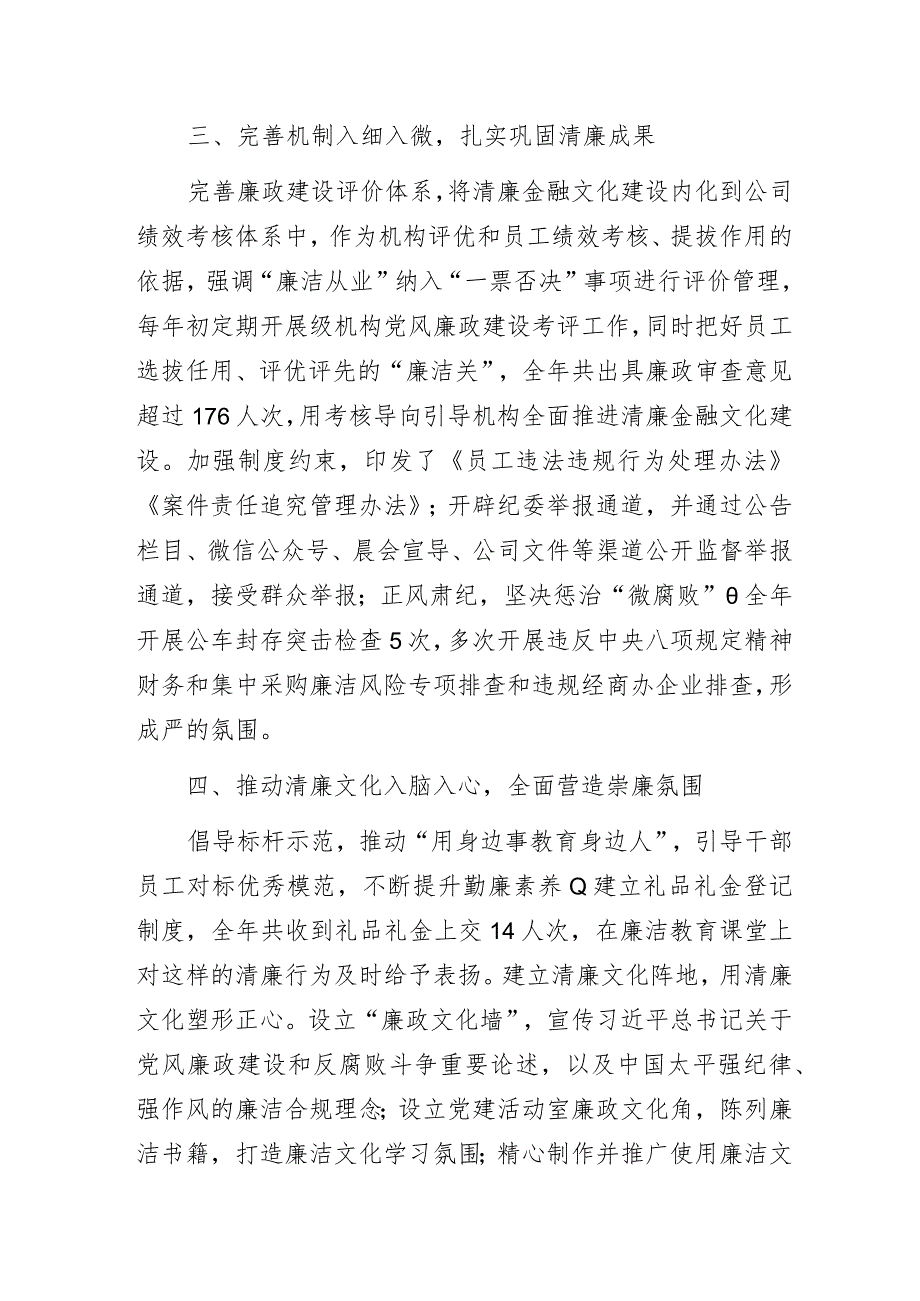 三、完善机制入细入微，扎实巩固清廉成果

完善廉政建设评价体系，将清廉金融文化建设内化到公司绩效考核体系中，作为机构评优和员工绩效考核、提拔作用的依据，强调“廉洁从业”纳入“一票否决”事项进行评价管理，每年初定期开展级机构党风廉政建设考评工作，同时把好员工选拔任用、评优评先的“廉洁关”，全年共出具廉政审查意见超过176人次，用考核导向引导机构全面推进清廉金融文化建设。加强制度约束，印发了《员工违法违规行为处理办法》《案件责任追究管理办法》；开辟纪委举报通道，并通过公告栏目、微信公众号、晨会宣导、公司文件等渠道公开监督举报通道，接受群众举报；正风肃纪，坚决惩治“微腐败”θ全年开展公车封存突击检查5次，多次开展违反中央八项规定精神财务和集中采购廉洁风险专项排查和违规经商办企业排查，形成严的氛围。

四、推动清廉文化入脑入心，全面营造崇廉氛围

倡导标杆示范，推动“用身边事教育身边人”，引导干部员工对标优秀模范，不断提升勤廉素养Q建立礼品礼金登记制度，全年共收到礼品礼金上交14人次，在廉洁教育课堂上对这样的清廉行为及时给予表扬。建立清廉文化阵地，用清廉文化塑形正心。设立“廉政文化墙”，宣传习近平总书记关于党风廉政建设和反腐败斗争重要论述，以及中国太平强纪律、强作风的廉洁合规理念；设立党建活动室廉政文化角，陈列廉洁书籍，打造廉洁文化学习氛围；精心制作并推广使用廉洁文